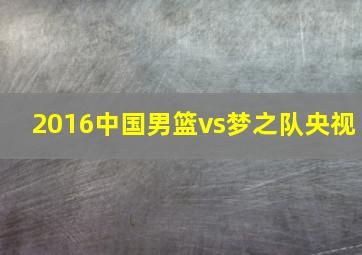 2016中国男篮vs梦之队央视